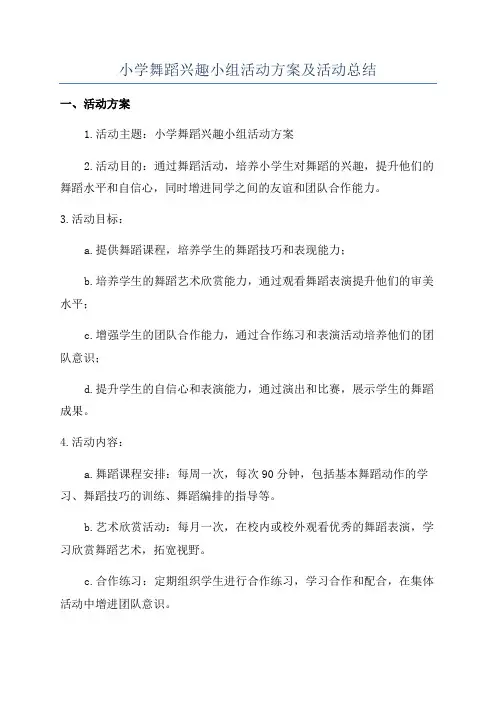 小学舞蹈兴趣小组活动方案及活动总结

一、活动方案

1.活动主题：小学舞蹈兴趣小组活动方案

2.活动目的：通过舞蹈活动，培养小学生对舞蹈的兴趣，提升他们的舞蹈水平和自信心，同时增进同学之间的友谊和团队合作能力。

3.活动目标：

a.提供舞蹈课程，培养学生的舞蹈技巧和表现能力；

b.培养学生的舞蹈艺术欣赏能力，通过观看舞蹈表演提升他们的审美水平；

c.增强学生的团队合作能力，通过合作练习和表演活动培养他们的团队意识；

d.提升学生的自信心和表演能力，通过演出和比赛，展示学生的舞蹈成果。

4.活动内容：

a.舞蹈课程安排：每周一次，每次90分钟，包括基本舞蹈动作的学习、舞蹈技巧的训练、舞蹈编排的指导等。

b.艺术欣赏活动：每月一次，在校内或校外观看优秀的舞蹈表演，学习欣赏舞蹈艺术，拓宽视野。

c.合作练习：定期组织学生进行合作练习，学习合作和配合，在集体活动中增进团队意识。